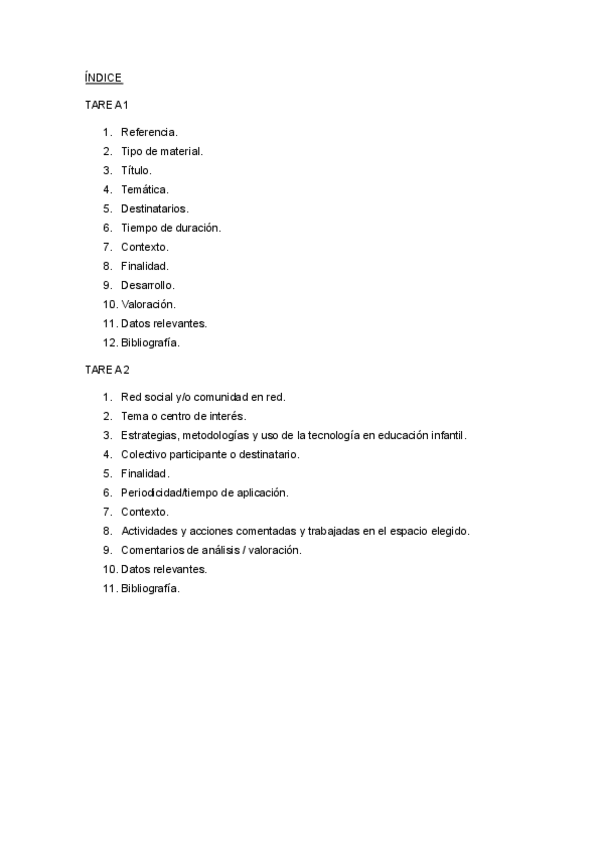 ÍNDICE

TAREA 1

1. Referencia.
2. Tipo de material.
3. Título.
4. Temática.
5. Destinatarios.
6. Tiempo de duración.
7. Contexto.
8. Finalidad.
9. Desarrollo.
10. Valoración.
11. Datos relevantes.
12. Bibliografía.

TAREA 2

1. Red social y/o comunidad en red.
2. Tema o centro de interés.
3. Estrategias, metodologías y uso de la tecnología en educación infantil.
4. Colectivo participante o destinatario.
5. Finalidad.
6. Periodicidad/tiempo de aplicación.
7. Contexto.
8. Actividades y acciones comentadas y trabajadas en el espacio elegido.
9. Comentarios de análisis / valoración.
10. Datos relevantes.
11. Bibliografía.